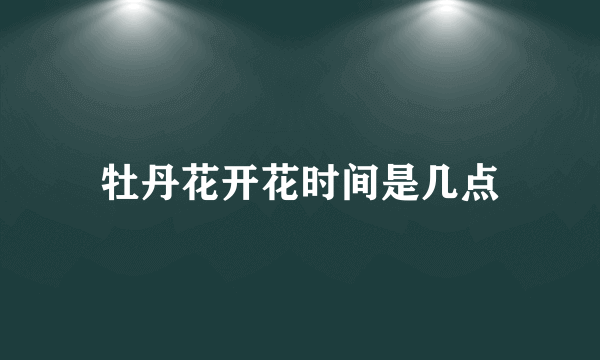 牡丹花开花时间是几点